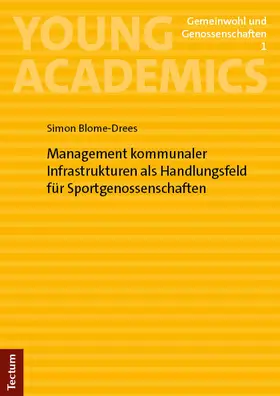 YOUNG ACADEMICS

Gemeinwohl und Genossenschaften
1

Simon Blome-Drees

Management kommunaler Infrastrukturen als Handlungsfeld für Sportgenossenschaften

Tectum